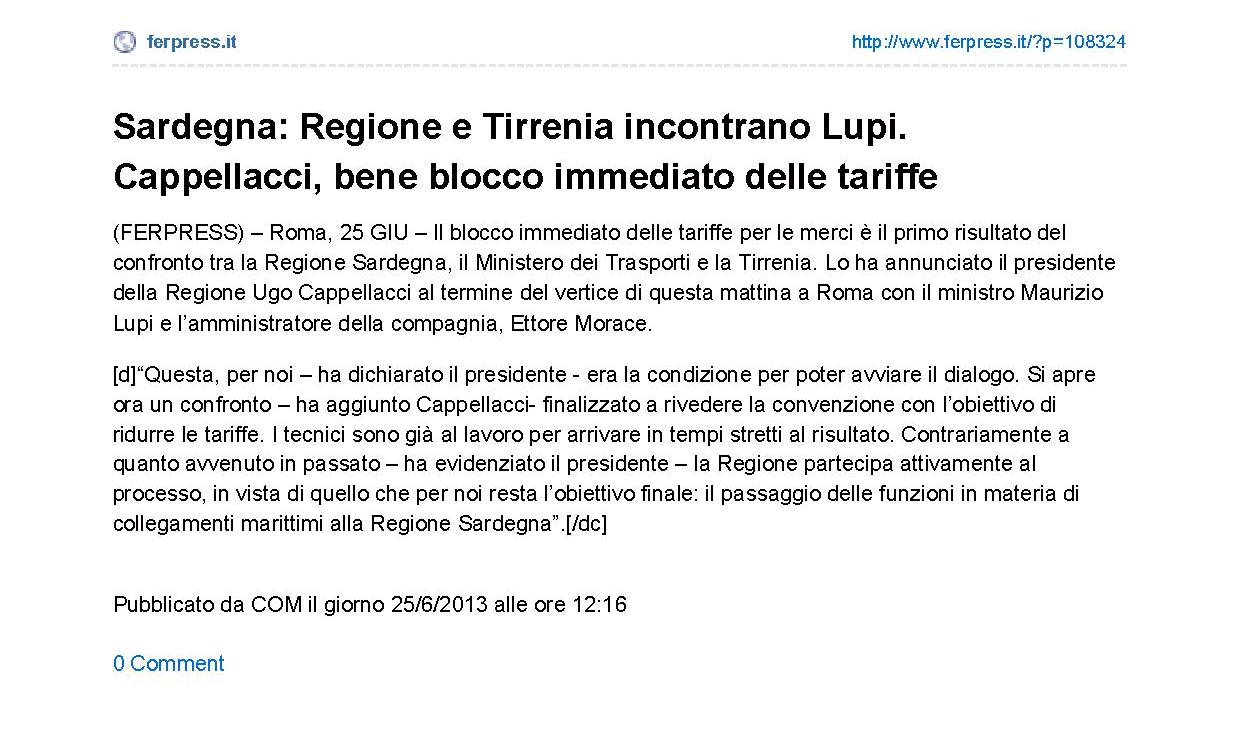 ferpress.it

http://www.ferpress.it/?p=108324

Sardegna: Regione e Tirrenia incontrano Lupi. Cappellacci, bene blocco immediato delle tariffe

(FERPRESS) – Roma, 25 GIU – Il blocco immediato delle tariffe per le merci è il primo risultato del confronto tra la Regione Sardegna, il Ministero dei Trasporti e la Tirrenia. Lo ha annunciato il presidente della Regione Ugo Cappellacci al termine del vertice di questa mattina a Roma con il ministro Maurizio Lupi e l'amministratore della compagnia, Ettore Morace.

[d]"Questa, per noi – ha dichiarato il presidente - era la condizione per poter avviare il dialogo. Si apre ora un confronto – ha aggiunto Cappellacci- finalizzato a rivedere la convenzione con l'obiettivo di ridurre le tariffe. I tecnici sono già al lavoro per arrivare in tempi stretti al risultato. Contrariamente a quanto avvenuto in passato – ha evidenziato il presidente – la Regione partecipa attivamente al processo, in vista di quello che per noi resta l'obiettivo finale: il passaggio delle funzioni in materia di collegamenti marittimi alla Regione Sardegna".[/dc]

Pubblicato da COM il giorno 25/6/2013 alle ore 12:16

0 Comment